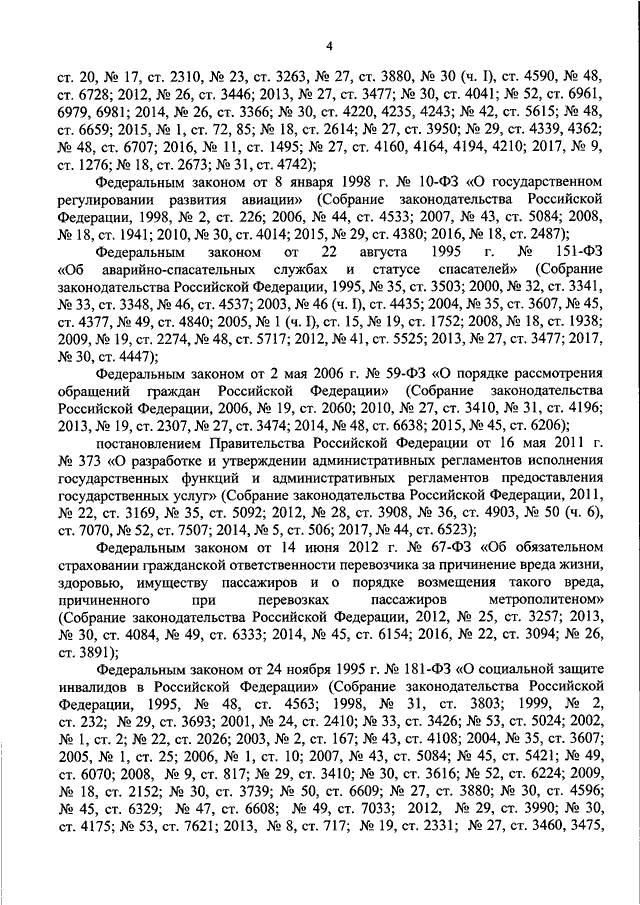 4

ст. 20, № 17, ст. 2310, № 23, ст. 3263, № 27, ст. 3880, № 30 (ч. I), ст. 4590, № 48, ст. 6728; 2012, № 26, ст. 3446; 2013, № 27, ст. 3477; № 30, ст. 4041; № 52, ст. 6961, 6979, 6981; 2014, № 26, ст. 3366; № 30, ст. 4220, 4235, 4243; № 42, ст. 5615; № 48, ст. 6659; 2015, № 1, ст. 72, 85; № 18, ст. 2614; № 27, ст. 3950; № 29, ст. 4339, 4362; № 48, ст. 6707; 2016, № 11, ст. 1495; № 27, ст. 4160, 4164, 4194, 4210; 2017, № 9, ст. 1276; № 18, ст. 2673; № 31, ст. 4742);

Федеральным законом от 8 января 1998 г. № 10-ФЗ «О государственном регулировании развития авиации» (Собрание законодательства Российской Федерации, 1998, № 2, ст. 226; 2006, № 44, ст. 4533; 2007, № 43, ст. 5084; 2008, № 18, ст. 1941; 2010, № 30, ст. 4014; 2015, № 29, ст. 4380; 2016, № 18, ст. 2487);

Федеральным законом от 22 августа 1995 г. № 151-ФЗ «Об аварийно-спасательных службах и статусе спасателей» (Собрание законодательства Российской Федерации, 1995, № 35, ст. 3503; 2000, № 32, ст. 3341, № 33, ст. 3348, № 46, ст. 4537; 2003, № 46 (ч. I), ст. 4435; 2004, № 35, ст. 3607, № 45, ст. 4377, № 49, ст. 4840; 2005, № 1 (ч. I), ст. 15, № 19, ст. 1752; 2008, № 18, ст. 1938; 2009, № 19, ст. 2274, № 48, ст. 5717; 2012, № 41, ст. 5525; 2013, № 27, ст. 3477; 2017, № 30, ст. 4447);

Федеральным законом от 2 мая 2006 г. № 59-ФЗ «О порядке рассмотрения обращений граждан Российской Федерации» (Собрание законодательства Российской Федерации, 2006, № 19, ст. 2060; 2010, № 27, ст. 3410, № 31, ст. 4196; 2013, № 19, ст. 2307, № 27, ст. 3474; 2014, № 48, ст. 6638; 2015, № 45, ст. 6206);

постановлением Правительства Российской Федерации от 16 мая 2011 г. № 373 «О разработке и утверждении административных регламентов исполнения государственных функций и административных регламентов предоставления государственных услуг» (Собрание законодательства Российской Федерации, 2011, № 22, ст. 3169, № 35, ст. 5092; 2012, № 28, ст. 3908, № 36, ст. 4903, № 50 (ч. 6), ст. 7070, № 52, ст. 7507; 2014, № 5, ст. 506; 2017, № 44, ст. 6523);

Федеральным законом от 14 июня 2012 г. № 67-ФЗ «Об обязательном страховании гражданской ответственности перевозчика за причинение вреда жизни, здоровью, имуществу пассажиров и о порядке возмещения такого вреда, причиненного при перевозках пассажиров метрополитеном» (Собрание законодательства Российской Федерации, 2012, № 25, ст. 3257; 2013, № 30, ст. 4084, № 49, ст. 6333; 2014, № 45, ст. 6154; 2016, № 22, ст. 3094; № 26, ст. 3891);

Федеральным законом от 24 ноября 1995 г. № 181-ФЗ «О социальной защите инвалидов в Российской Федерации» (Собрание законодательства Российской Федерации, 1995, № 48, ст. 4563; 1998, № 31, ст. 3803; 1999, № 2, ст. 232; № 29, ст. 3693; 2001, № 24, ст. 2410; № 33, ст. 3426; № 53, ст. 5024; 2002, № 1, ст. 2; № 22, ст. 2026; 2003, № 2, ст. 167; № 43, ст. 4108; 2004, № 35, ст. 3607; 2005, № 1, ст. 25; 2006, № 1, ст. 10; 2007, № 43, ст. 5084; № 45, ст. 5421; № 49, ст. 6070; 2008, № 9, ст. 817; № 29, ст. 3410; № 30, ст. 3616; № 52, ст. 6224; 2009, № 18, ст. 2152; № 30, ст. 3739; № 50, ст. 6609; № 27, ст. 3880; № 30, ст. 4596; № 45, ст. 6329; № 47, ст. 6608; № 49, ст. 7033; 2012, № 29, ст. 3990; № 30, ст. 4175; № 53, ст. 7621; 2013, № 8, ст. 717; № 19, ст. 2331; № 27, ст. 3460, 3475,